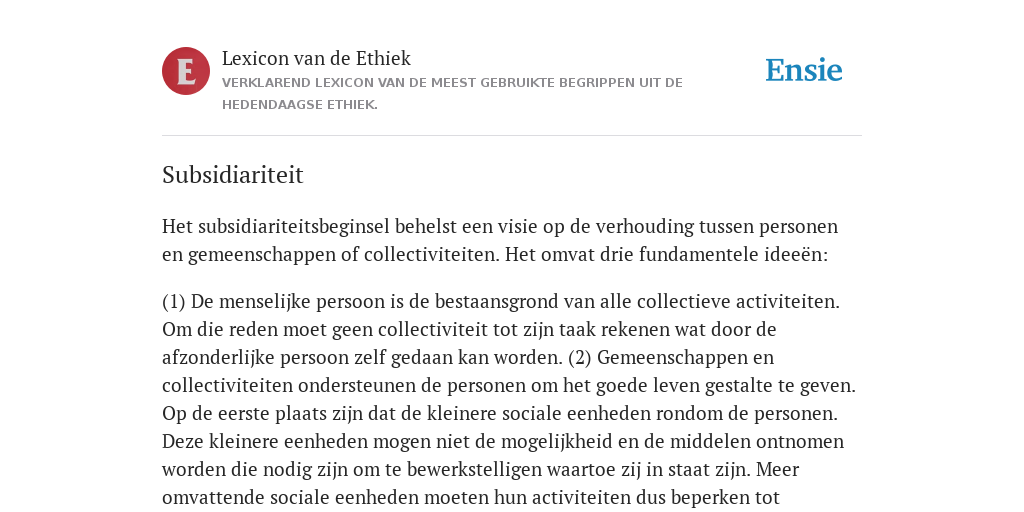 E

Lexicon van de Ethiek

VERKLAREND LEXICON VAN DE MEEST GEBRUIKTE BEGRIPPEN UIT DE HEDENDAAGSE ETHIEK.

Ensie

Subsidiariteit

Het subsidiariteitsbeginsel behelst een visie op de verhouding tussen personen en gemeenschappen of collectiviteiten. Het omvat drie fundamentele ideeën:

(1) De menselijke persoon is de bestaansgrond van alle collectieve activiteiten. Om die reden moet geen collectiviteit tot zijn taak rekenen wat door de afzonderlijke persoon zelf gedaan kan worden. (2) Gemeenschappen en collectiviteiten ondersteunen de personen om het goede leven gestalte te geven. Op de eerste plaats zijn dat de kleinere sociale eenheden rondom de personen. Deze kleinere eenheden mogen niet de mogelijkheid en de middelen ontnomen worden die nodig zijn om te bewerkstelligen waartoe zij in staat zijn. Meer omvattende sociale eenheden moeten hun activiteiten dus beperken tot